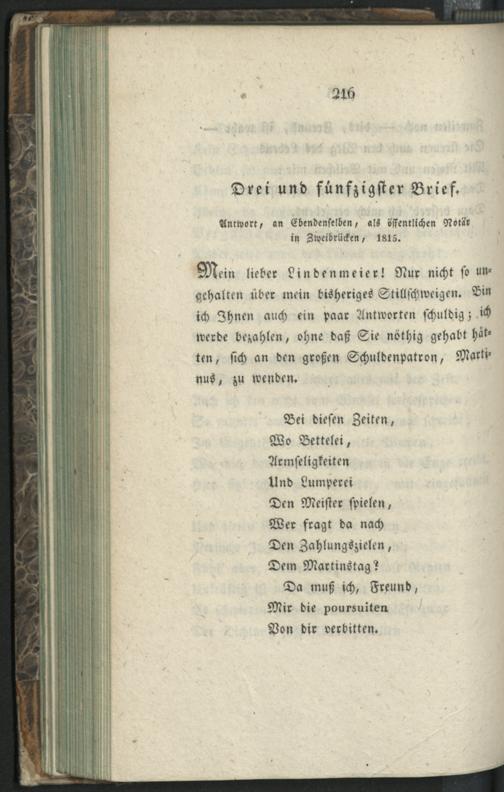 216

Drei und fünfzigster Brief.

Antwort, an Ebendenselben, als öffentlichen Notär in Zweibrücken, 1815.

Mein lieber Lindenmeier! Nur nicht so ungehalten über mein bisheriges Stillschweigen. Bin ich Ihnen auch ein paar Antworten schuldig; ich werde bezahlen, ohne daß Sie nöthig gehabt hätten, sich an den großen Schuldenpatron, Martinus, zu wenden.

Bei diesen Zeiten,
Wo Bettelei,
Armseligkeiten
Und Lumperei
Den Meister spielen,
Wer fragt da nach
Den Zahlungszielen,
Dem Martinstag?
Da muß ich, Freund,
Mir die poursuiten
Von dir verbitten.